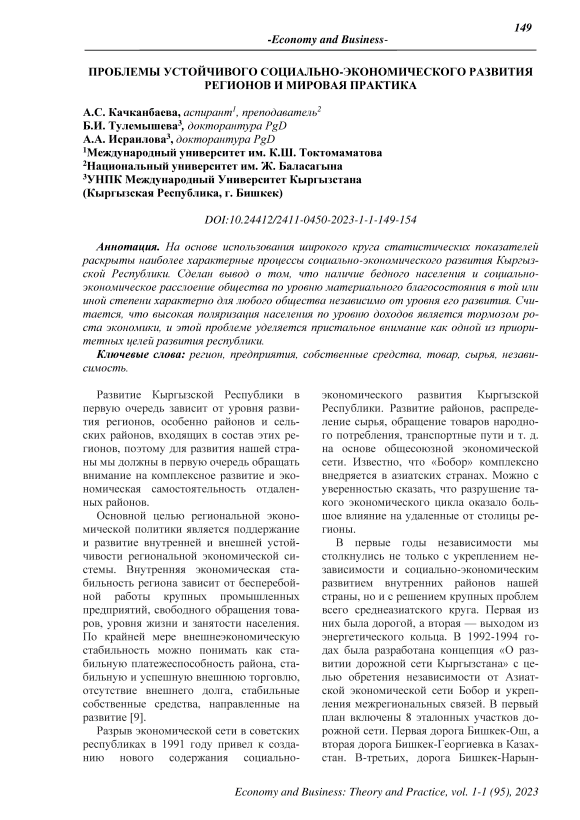 149

-Economy and Business-

ПРОБЛЕМЫ УСТОЙЧИВОГО СОЦИАЛЬНО-ЭКОНОМИЧЕСКОГО РАЗВИТИЯ РЕГИОНОВ И МИРОВАЯ ПРАКТИКА

А.С. Качканбаева, аспирант$^1$, преподаватель$^2$
Б.И. Тулемышева$^3$, докторантура PgD
А.А. Исраилова$^3$, докторантура PgD
$^1$Международный университет им. К.Ш. Токтомаматова
$^2$Национальный университет им. Ж. Баласагына
$^3$УНПК Международный Университет Кыргызстана
(Кыргызская Республика, г. Бишкек)

DOI:10.24412/2411-0450-2023-1-1-149-154

Аннотация. На основе использования широкого круга статистических показателей раскрыты наиболее характерные процессы социально-экономического развития Кыргызской Республики. Сделан вывод о том, что наличие бедного населения и социально-экономическое расслоение общества по уровню материального благосостояния в той или иной степени характерно для любого общества независимо от уровня его развития. Считается, что высокая поляризация населения по уровню доходов является тормозом роста экономики, и этой проблеме уделяется пристальное внимание как одной из приоритетных целей развития республики.

Ключевые слова: регион, предприятия, собственные средства, товар, сырья, независимость.

Развитие Кыргызской Республики в первую очередь зависит от уровня развития регионов, особенно районов и сельских районов, входящих в состав этих регионов, поэтому для развития нашей страны мы должны в первую очередь обращать внимание на комплексное развитие и экономическая самостоятельность отдаленных районов.

Основной целью региональной экономической политики является поддержание и развитие внутренней и внешней устойчивости региональной экономической системы. Внутренняя экономическая стабильность региона зависит от бесперебойной работы крупных промышленных предприятий, свободного обращения товаров, уровня жизни и занятости населения. По крайней мере внешнеэкономическую стабильность можно понимать как стабильную платежеспособность района, стабильную и успешную внешнюю торговлю, отсутствие внешнего долга, стабильные собственные средства, направленные на развитие [9].

Разрыв экономической сети в советских республиках в 1991 году привел к созданию нового содержания социально-экономического развития Кыргызской Республики. Развитие районов, распределение сырья, обращение товаров народного потребления, транспортные пути и т. д. на основе общесоюзной экономической сети. Известно, что «Бобор» комплексно внедряется в азиатских странах. Можно с уверенностью сказать, что разрушение такого экономического цикла оказало большое влияние на удаленные от столицы регионы.

В первые годы независимости мы столкнулись не только с укреплением независимости и социально-экономическим развитием внутренних районов нашей страны, но и с решением крупных проблем всего среднеазиатского круга. Первая из них была дорогой, а вторая — выходом из энергетического кольца. В 1992-1994 годах была разработана концепция «О развитии дорожной сети Кыргызстана» с целью обретения независимости от Азиатской экономической сети Бобор и укрепления межрегиональных связей. В первый план включены 8 эталонных участков дорожной сети. Первая дорога Бишкек-Ош, а вторая дорога Бишкек-Георгиевка в Казахстан. В-третьих, дорога Бишкек-Нарын-

Economy and Business: Theory and Practice, vol. 1-1 (95), 2023